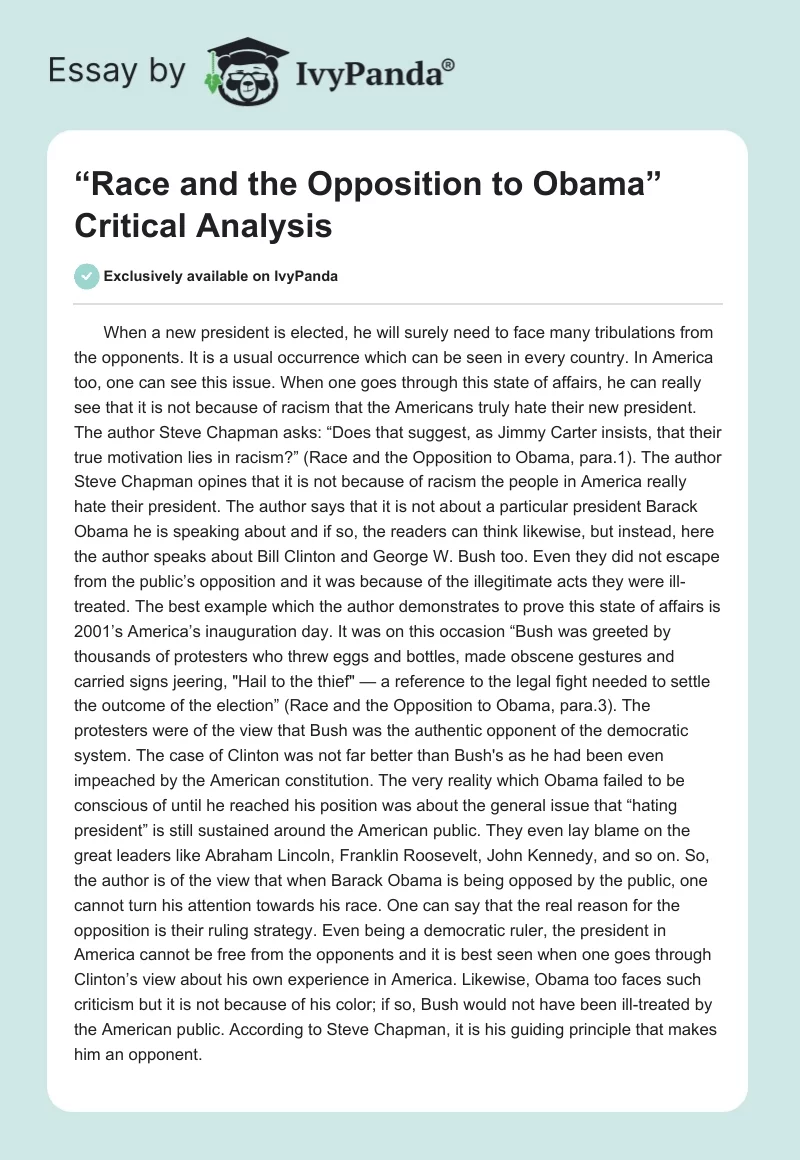 Essay by IvyPanda®

“Race and the Opposition to Obama” Critical Analysis

Exclusively available on IvyPanda

When a new president is elected, he will surely need to face many tribulations from the opponents. It is a usual occurrence which can be seen in every country. In America too, one can see this issue. When one goes through this state of affairs, he can really see that it is not because of racism that the Americans truly hate their new president. The author Steve Chapman asks: “Does that suggest, as Jimmy Carter insists, that their true motivation lies in racism?” (Race and the Opposition to Obama, para.1). The author Steve Chapman opines that it is not because of racism the people in America really hate their president. The author says that it is not about a particular president Barack Obama he is speaking about and if so, the readers can think likewise, but instead, here the author speaks about Bill Clinton and George W. Bush too. Even they did not escape from the public’s opposition and it was because of the illegitimate acts they were ill-treated. The best example which the author demonstrates to prove this state of affairs is 2001’s America’s inauguration day. It was on this occasion “Bush was greeted by thousands of protesters who threw eggs and bottles, made obscene gestures and carried signs jeering, "Hail to the thief" — a reference to the legal fight needed to settle the outcome of the election” (Race and the Opposition to Obama, para.3). The protesters were of the view that Bush was the authentic opponent of the democratic system. The case of Clinton was not far better than Bush's as he had been even impeached by the American constitution. The very reality which Obama failed to be conscious of until he reached his position was about the general issue that “hating president” is still sustained around the American public. They even lay blame on the great leaders like Abraham Lincoln, Franklin Roosevelt, John Kennedy, and so on. So, the author is of the view that when Barack Obama is being opposed by the public, one cannot turn his attention towards his race. One can say that the real reason for the opposition is their ruling strategy. Even being a democratic ruler, the president in America cannot be free from the opponents and it is best seen when one goes through Clinton’s view about his own experience in America. Likewise, Obama too faces such criticism but it is not because of his color; if so, Bush would not have been ill-treated by the American public. According to Steve Chapman, it is his guiding principle that makes him an opponent.